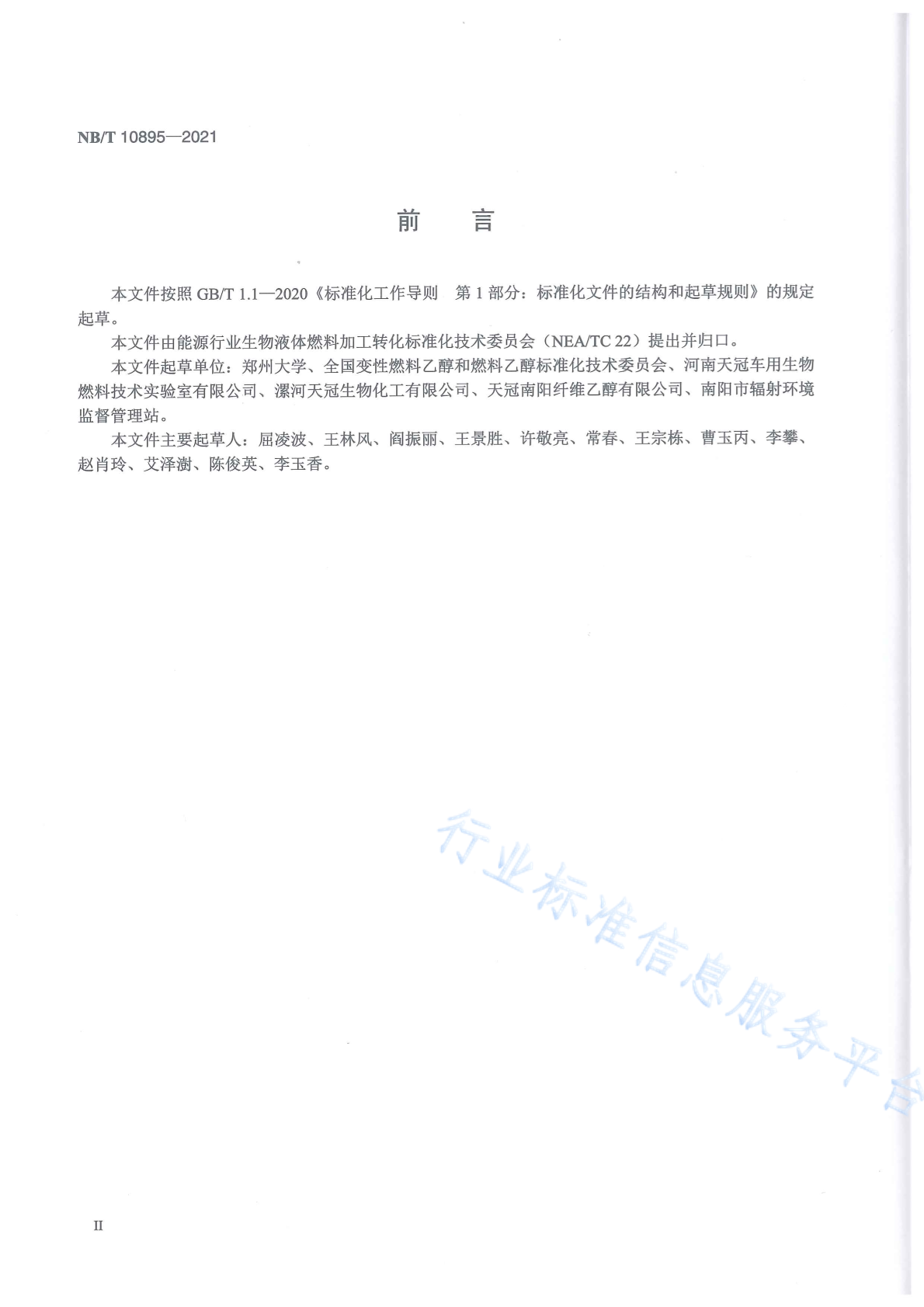 NB/T 10895—2021

前　言

本文件按照 GB/T 1.1—2020《标准化工作导则　第 1 部分：标准化文件的结构和起草规则》的规定起草。

本文件由能源行业生物液体燃料加工转化标准化技术委员会（NEA/TC 22）提出并归口。

本文件起草单位：郑州大学、全国变性燃料乙醇和燃料乙醇标准化技术委员会、河南天冠车用生物燃料技术实验室有限公司、漯河天冠生物化工有限公司、天冠南阳纤维乙醇有限公司、南阳市辐射环境监督管理站。

本文件主要起草人：屈凌波、王林风、阎振丽、王景胜、许敬亮、常春、王宗栋、曹玉丙、李攀、赵肖玲、艾泽澍、陈俊英、李玉香。

行业标准信息服务平台

II